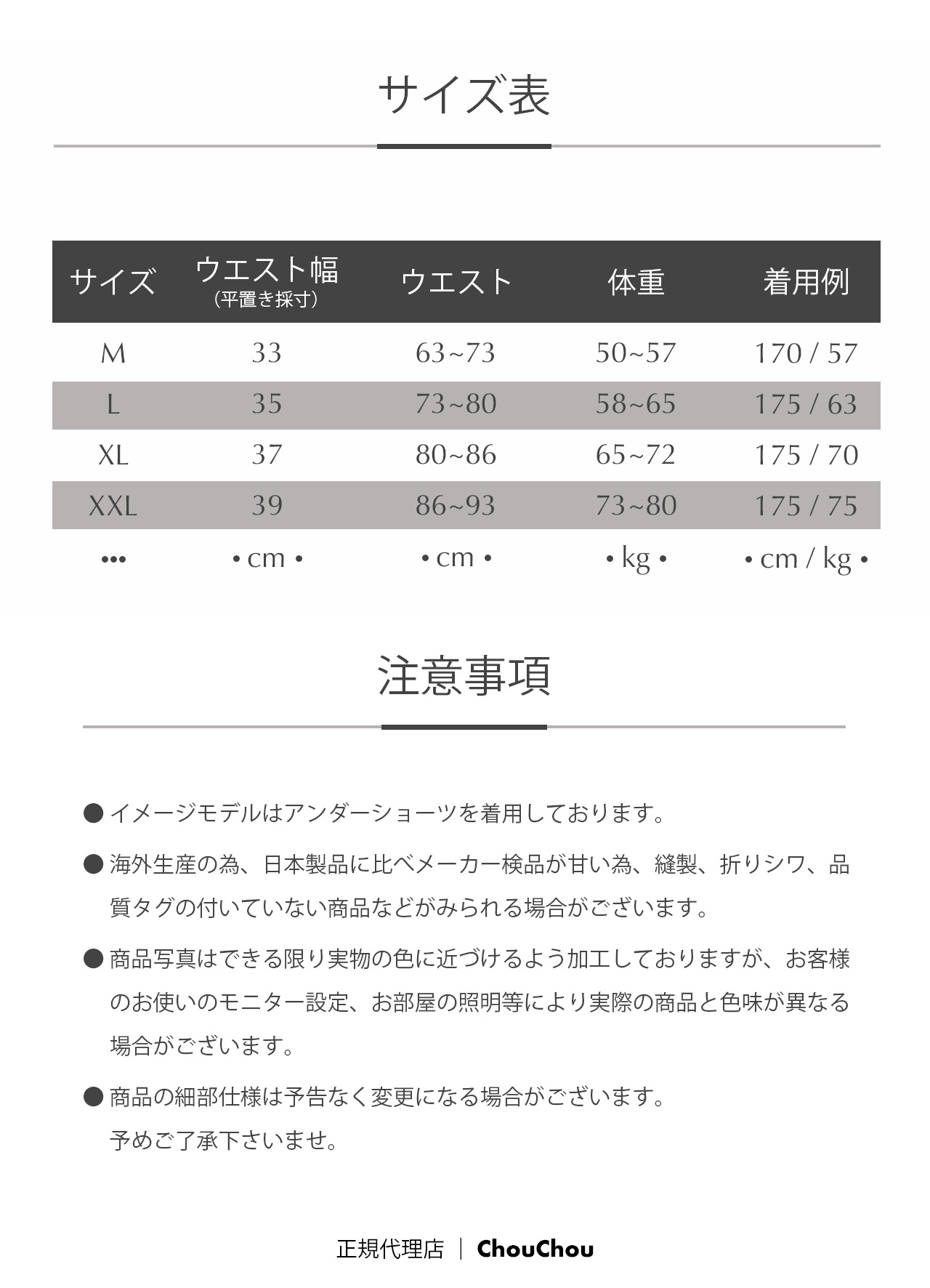 サイズ表

| サイズ | ウエスト幅 (平置き採寸) | ウエスト | 体重 | 着用例 |
|---|---|---|---|---|
| M | 33 | 63~73 | 50~57 | 170 / 57 |
| L | 35 | 73~80 | 58~65 | 175 / 63 |
| XL | 37 | 80~86 | 65~72 | 175 / 70 |
| XXL | 39 | 86~93 | 73~80 | 175 / 75 |
| ••• | • cm • | • cm • | • kg • | • cm / kg • |

注意事項

● イメージモデルはアンダーショーツを着用しております。

● 海外生産の為、日本製品に比べメーカー検品が甘い為、縫製、折りシワ、品質タグの付いていない商品などがみられる場合がございます。

● 商品写真はできる限り実物の色に近づけるよう加工しておりますが、お客様のお使いのモニター設定、お部屋の照明等により実際の商品と色味が異なる場合がございます。

● 商品の細部仕様は予告なく変更になる場合がございます。
予めご了承下さいませ。

正規代理店 | ChouChou